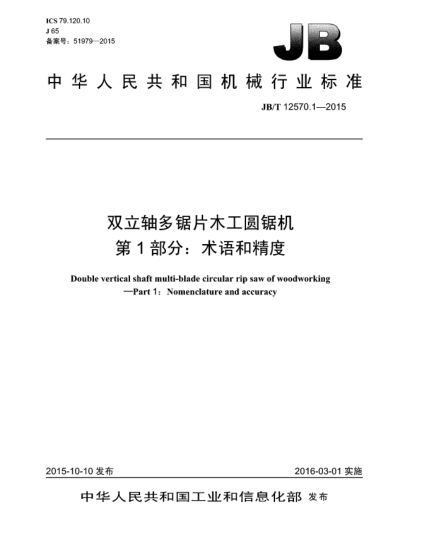 ICS 79.120.10
J 65
备案号：51979—2015

JB

中华人民共和国机械行业标准

JB/T 12570.1—2015

双立轴多锯片木工圆锯机
第1部分：术语和精度

Double vertical shaft multi-blade circular rip saw of woodworking —Part 1：Nomenclature and accuracy

2015-10-10 发布

2016-03-01 实施

中华人民共和国工业和信息化部 发布